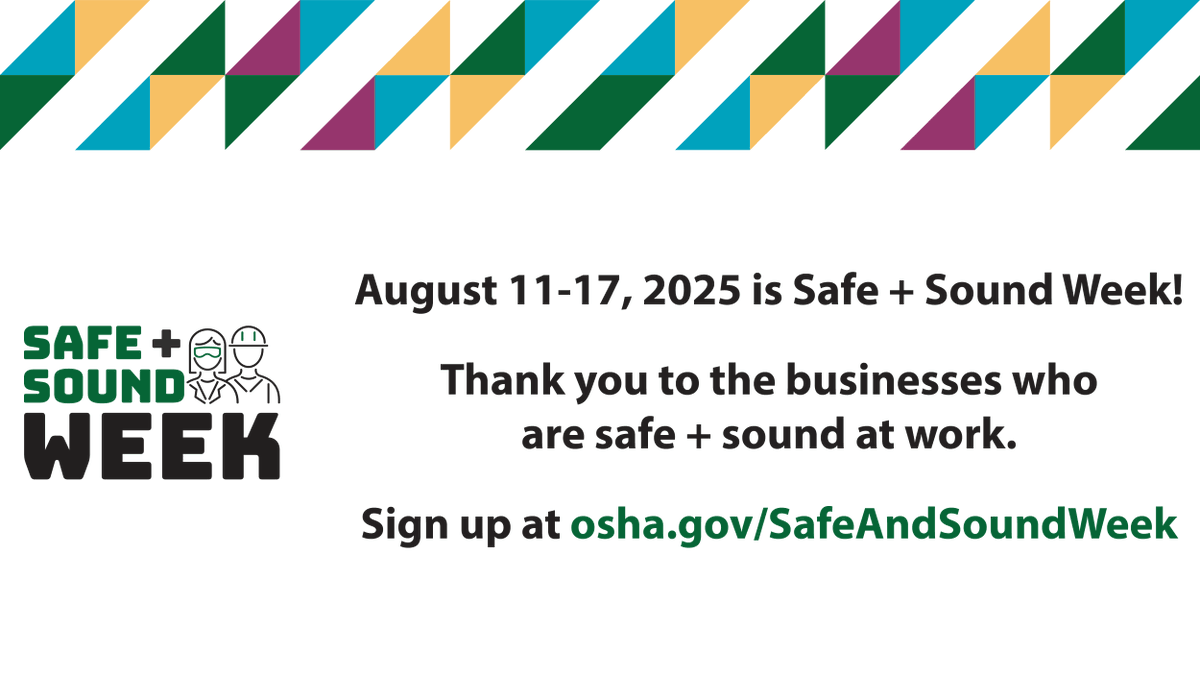 SAFE +
SOUND
WEEK

August 11-17, 2025 is Safe + Sound Week!

Thank you to the businesses who are safe + sound at work.

Sign up at osha.gov/SafeAndSoundWeek